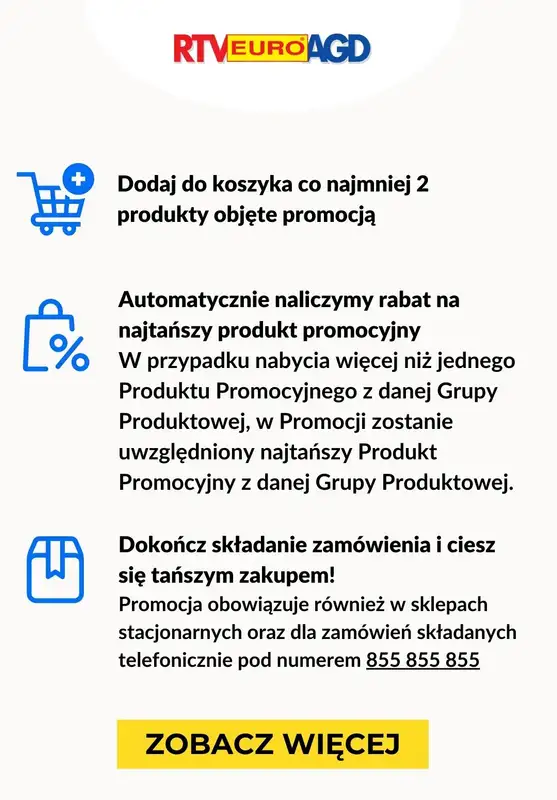 RTV EURO AGD

Dodaj do koszyka co najmniej 2 produkty objęte promocją

Automatycznie naliczymy rabat na najtańszy produkt promocyjny
W przypadku nabycia więcej niż jednego Produktu Promocyjnego z danej Grupy Produktowej, w Promocji zostanie uwzględniony najtańszy Produkt Promocyjny z danej Grupy Produktowej.

Dokończ składanie zamówienia i ciesz się tańszym zakupem!
Promocja obowiązuje również w sklepach stacjonarnych oraz dla zamówień składanych telefonicznie pod numerem 855 855 855

ZOBACZ WIĘCEJ